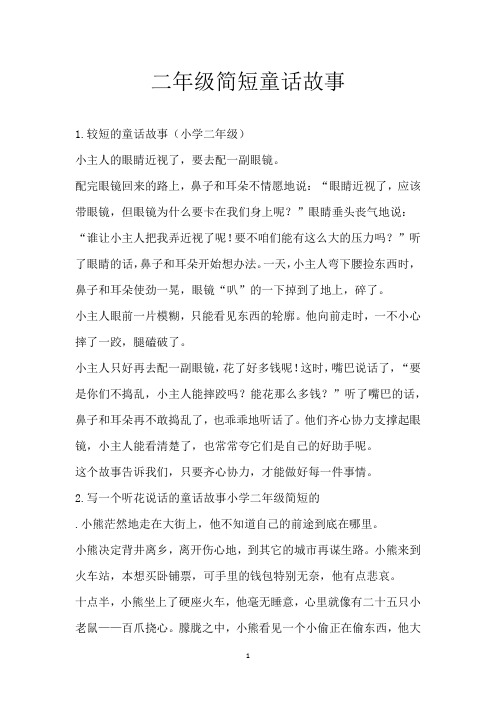 二年级简短童话故事

1.较短的童话故事（小学二年级）

小主人的眼睛近视了，要去配一副眼镜。

配完眼镜回来的路上，鼻子和耳朵不情愿地说：“眼睛近视了，应该带眼镜，但眼镜为什么要卡在我们身上呢？”眼睛垂头丧气地说：“谁让小主人把我弄近视了呢！要不咱们能有这么大的压力吗？”听了眼睛的话，鼻子和耳朵开始想办法。一天，小主人弯下腰捡东西时，鼻子和耳朵使劲一晃，眼镜“叭”的一下掉到了地上，碎了。

小主人眼前一片模糊，只能看见东西的轮廓。他向前走时，一不小心摔了一跤，腿磕破了。

小主人只好再去配一副眼镜，花了好多钱呢！这时，嘴巴说话了，“要是你们不捣乱，小主人能摔跤吗？能花那么多钱？”听了嘴巴的话，鼻子和耳朵再不敢捣乱了，也乖乖地听话了。他们齐心协力支撑起眼镜，小主人能看清楚了，也常常夸它们是自己的好助手呢。

这个故事告诉我们，只要齐心协力，才能做好每一件事情。

2.写一个听花说话的童话故事小学二年级简短的

.小熊茫然地走在大街上，他不知道自己的前途到底在哪里。

小熊决定背井离乡，离开伤心地，到其它的城市再谋生路。小熊来到火车站，本想买卧铺票，可手里的钱包特别无奈，他有点悲哀。

十点半，小熊坐上了硬座火车，他毫无睡意，心里就像有二十五只小老鼠——百爪挠心。朦胧之中，小熊看见一个小偷正在偷东西，他大

1